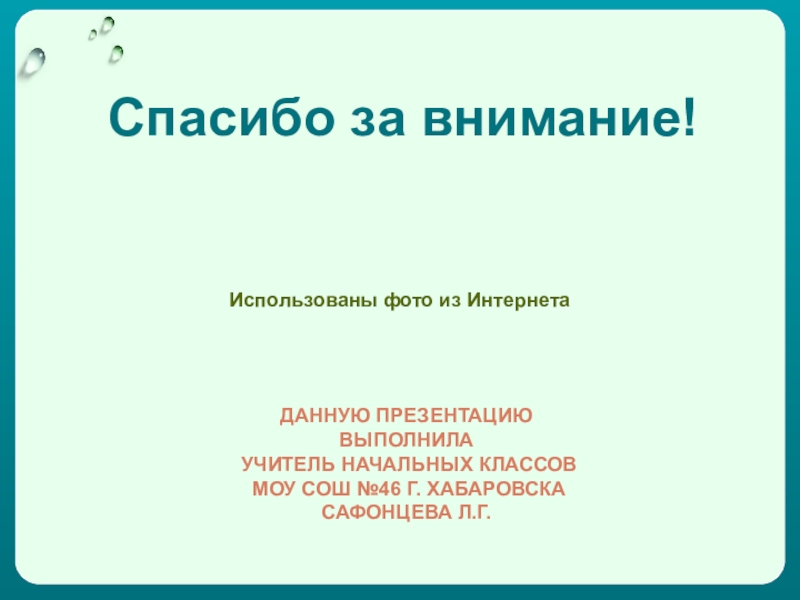 Спасибо за внимание!

Использованы фото из Интернета

ДАННУЮ ПРЕЗЕНТАЦИЮ
ВЫПОЛНИЛА
УЧИТЕЛЬ НАЧАЛЬНЫХ КЛАССОВ
МОУ СОШ №46 Г. ХАБАРОВСКА
САФОНЦЕВА Л.Г.